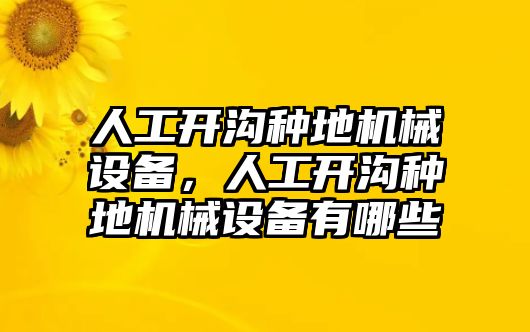 人工开沟种地机械设备，人工开沟种地机械设备有哪些